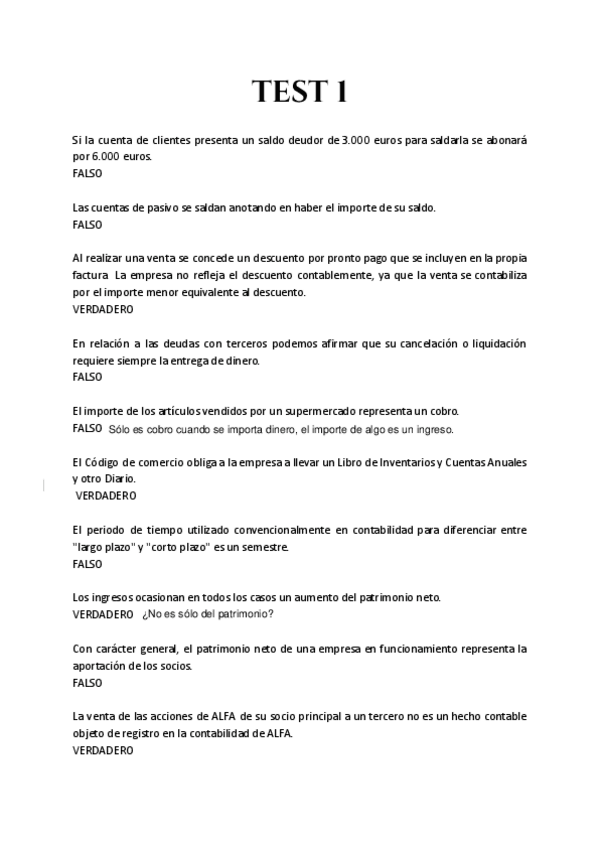 TEST 1

Si la cuenta de clientes presenta un saldo deudor de 3.000 euros para saldarla se abonará por 6.000 euros.
FALSO

Las cuentas de pasivo se saldan anotando en haber el importe de su saldo.
FALSO

Al realizar una venta se concede un descuento por pronto pago que se incluyen en la propia factura La empresa no refleja el descuento contablemente, ya que la venta se contabiliza por el importe menor equivalente al descuento.
VERDADERO

En relación a las deudas con terceros podemos afirmar que su cancelación o liquidación requiere siempre la entrega de dinero.
FALSO

El importe de los artículos vendidos por un supermercado representa un cobro.
FALSO Sólo es cobro cuando se importa dinero, el importe de algo es un ingreso.

El Código de comercio obliga a la empresa a llevar un Libro de Inventarios y Cuentas Anuales y otro Diario.
VERDADERO

El periodo de tiempo utilizado convencionalmente en contabilidad para diferenciar entre "largo plazo" y "corto plazo" es un semestre.
FALSO

Los ingresos ocasionan en todos los casos un aumento del patrimonio neto.
VERDADERO ¿No es sólo del patrimonio?

Con carácter general, el patrimonio neto de una empresa en funcionamiento representa la aportación de los socios.
FALSO

La venta de las acciones de ALFA de su socio principal a un tercero no es un hecho contable objeto de registro en la contabilidad de ALFA.
VERDADERO